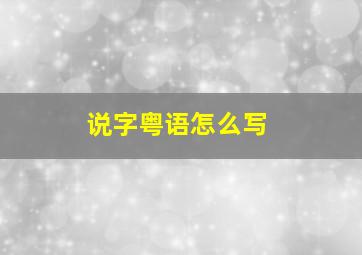 说字粤语怎么写